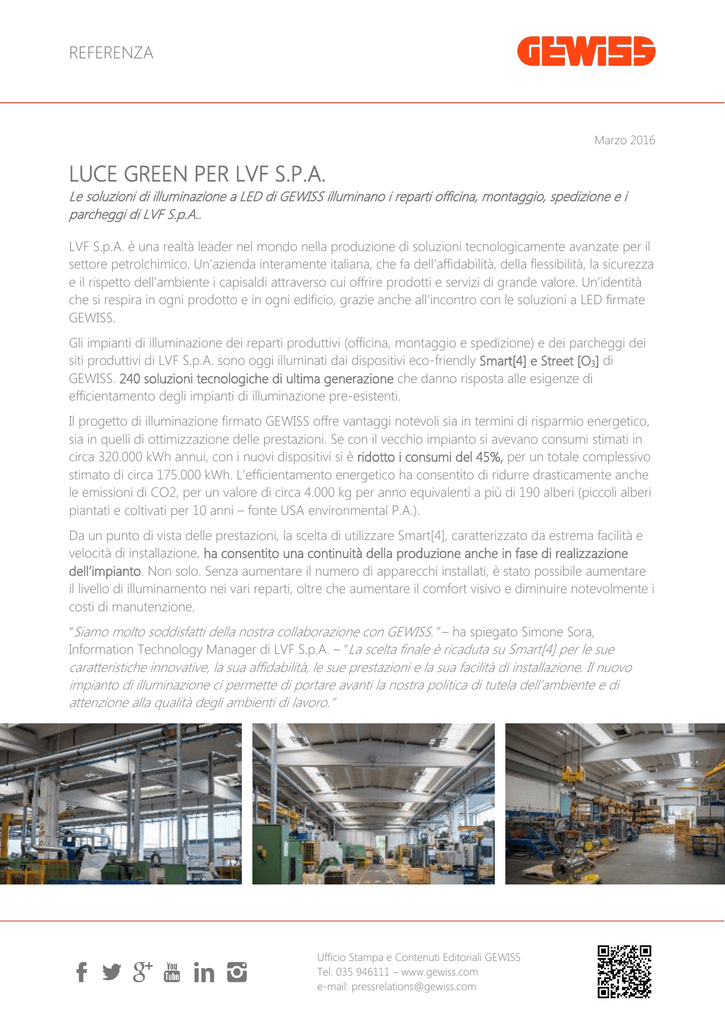 REFERENZA

GEWISS

Marzo 2016

LUCE GREEN PER LVF S.P.A.

Le soluzioni di illuminazione a LED di GEWISS illuminano i reparti officina, montaggio, spedizione e i parcheggi di LVF S.p.A..

LVF S.p.A. è una realtà leader nel mondo nella produzione di soluzioni tecnologicamente avanzate per il settore petrolchimico. Un'azienda interamente italiana, che fa dell'affidabilità, della flessibilità, la sicurezza e il rispetto dell'ambiente i capisaldi attraverso cui offrire prodotti e servizi di grande valore. Un'identità che si respira in ogni prodotto e in ogni edificio, grazie anche all'incontro con le soluzioni a LED firmate GEWISS.

Gli impianti di illuminazione dei reparti produttivi (officina, montaggio e spedizione) e dei parcheggi dei siti produttivi di LVF S.p.A. sono oggi illuminati dai dispositivi eco-friendly Smart[4] e Street [$O_3$] di GEWISS. 240 soluzioni tecnologiche di ultima generazione che danno risposta alle esigenze di efficientamento degli impianti di illuminazione pre-esistenti.

Il progetto di illuminazione firmato GEWISS offre vantaggi notevoli sia in termini di risparmio energetico, sia in quelli di ottimizzazione delle prestazioni. Se con il vecchio impianto si avevano consumi stimati in circa 320.000 kWh annui, con i nuovi dispositivi si è ridotto i consumi del 45%, per un totale complessivo stimato di circa 175.000 kWh. L'efficientamento energetico ha consentito di ridurre drasticamente anche le emissioni di CO2, per un valore di circa 4.000 kg per anno equivalenti a più di 190 alberi (piccoli alberi piantati e coltivati per 10 anni – fonte USA environmental P.A.).

Da un punto di vista delle prestazioni, la scelta di utilizzare Smart[4], caratterizzato da estrema facilità e velocità di installazione, ha consentito una continuità della produzione anche in fase di realizzazione dell'impianto. Non solo. Senza aumentare il numero di apparecchi installati, è stato possibile aumentare il livello di illuminamento nei vari reparti, oltre che aumentare il comfort visivo e diminuire notevolmente i costi di manutenzione.

"Siamo molto soddisfatti della nostra collaborazione con GEWISS." – ha spiegato Simone Sora, Information Technology Manager di LVF S.p.A. – "La scelta finale è ricaduta su Smart[4] per le sue caratteristiche innovative, la sua affidabilità, le sue prestazioni e la sua facilità di installazione. Il nuovo impianto di illuminazione ci permette di portare avanti la nostra politica di tutela dell'ambiente e di attenzione alla qualità degli ambienti di lavoro."

Ufficio Stampa e Contenuti Editoriali GEWISS
Tel. 035 946111 – www.gewiss.com
e-mail: pressrelations@gewiss.com